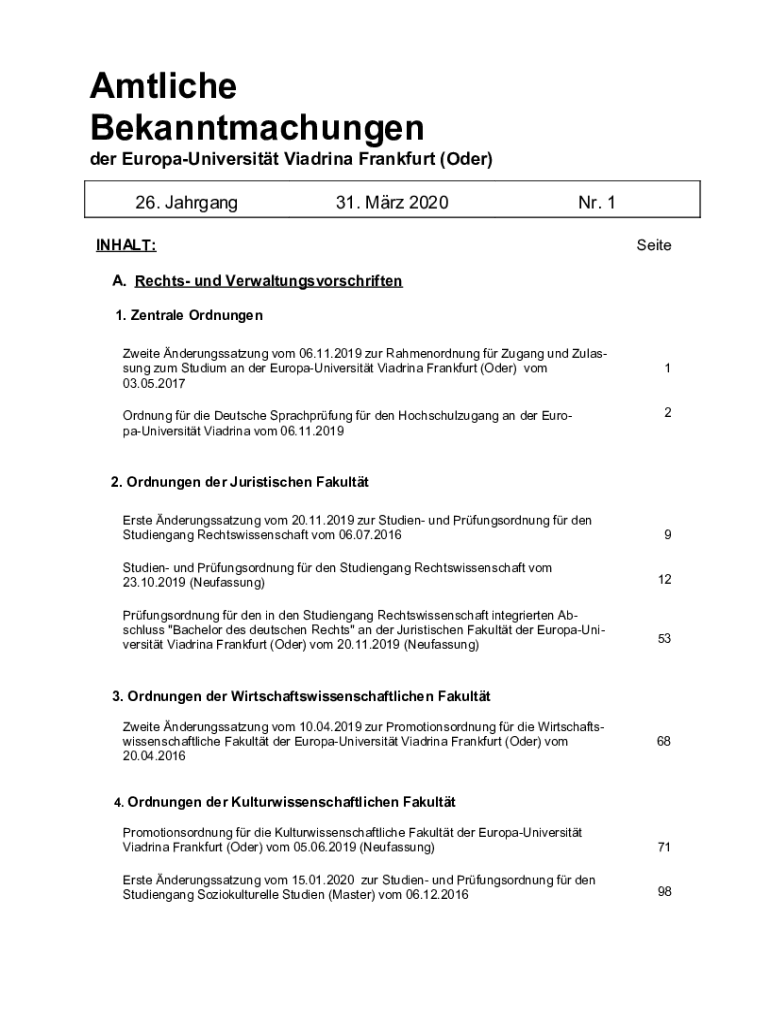 Amtliche Bekanntmachungen

der Europa-Universität Viadrina Frankfurt (Oder)

26. Jahrgang 31. März 2020 Nr. 1

INHALT: Seite

A. Rechts- und Verwaltungsvorschriften

1. Zentrale Ordnungen

Zweite Änderungssatzung vom 06.11.2019 zur Rahmenordnung für Zugang und Zulassung zum Studium an der Europa-Universität Viadrina Frankfurt (Oder) vom 03.05.2017 1

Ordnung für die Deutsche Sprachprüfung für den Hochschulzugang an der Europa-Universität Viadrina vom 06.11.2019 2

2. Ordnungen der Juristischen Fakultät

Erste Änderungssatzung vom 20.11.2019 zur Studien- und Prüfungsordnung für den Studiengang Rechtswissenschaft vom 06.07.2016 9

Studien- und Prüfungsordnung für den Studiengang Rechtswissenschaft vom 23.10.2019 (Neufassung) 12

Prüfungsordnung für den in den Studiengang Rechtswissenschaft integrierten Abschluss "Bachelor des deutschen Rechts" an der Juristischen Fakultät der Europa-Universität Viadrina Frankfurt (Oder) vom 20.11.2019 (Neufassung) 53

3. Ordnungen der Wirtschaftswissenschaftlichen Fakultät

Zweite Änderungssatzung vom 10.04.2019 zur Promotionsordnung für die Wirtschaftswissenschaftliche Fakultät der Europa-Universität Viadrina Frankfurt (Oder) vom 20.04.2016 68

4. Ordnungen der Kulturwissenschaftlichen Fakultät

Promotionsordnung für die Kulturwissenschaftliche Fakultät der Europa-Universität Viadrina Frankfurt (Oder) vom 05.06.2019 (Neufassung) 71

Erste Änderungssatzung vom 15.01.2020 zur Studien- und Prüfungsordnung für den Studiengang Soziokulturelle Studien (Master) vom 06.12.2016 98